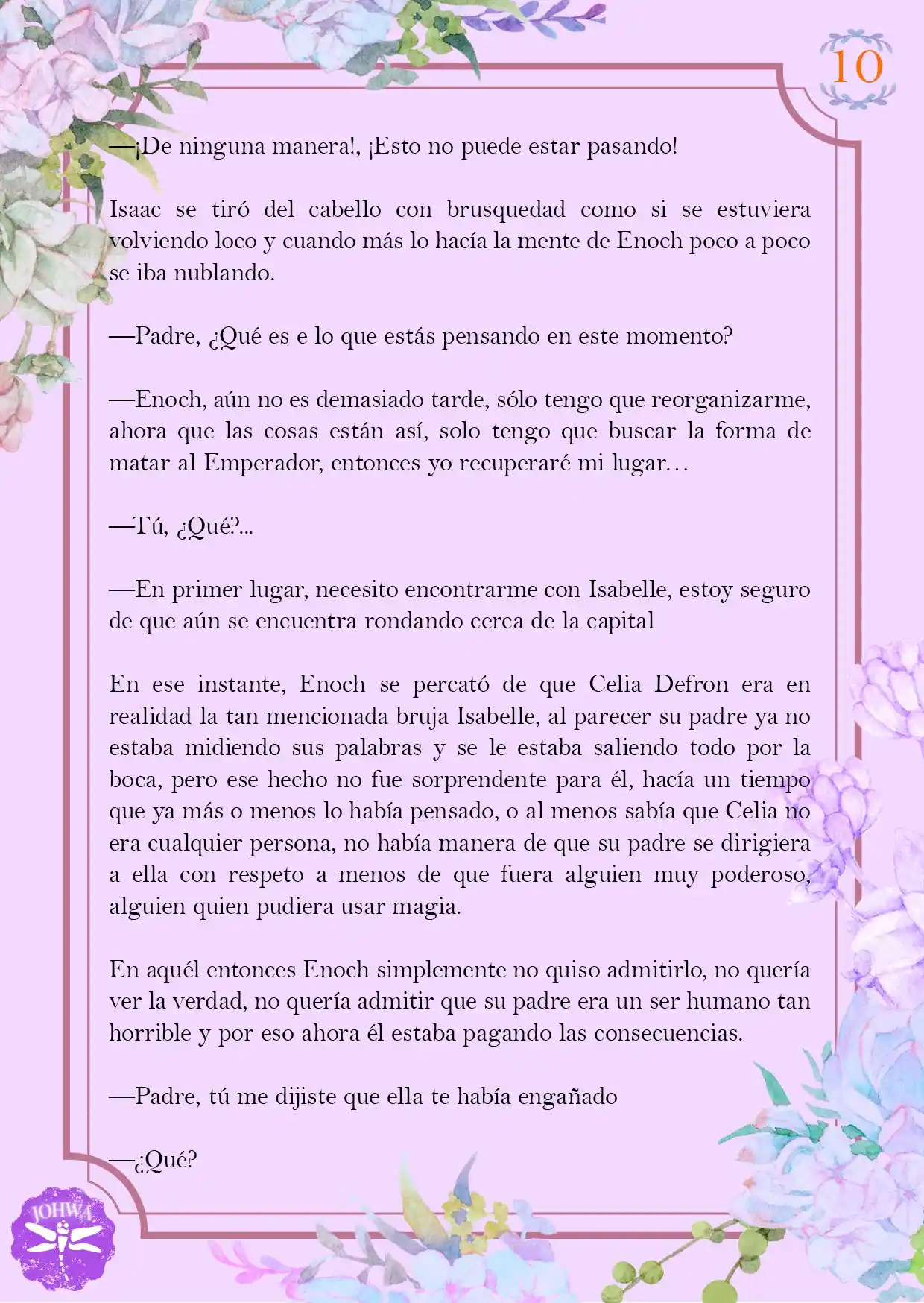 10

—¡De ninguna manera!, ¡Esto no puede estar pasando!

Isaac se tiró del cabello con brusquedad como si se estuviera volviendo loco y cuando más lo hacía la mente de Enoch poco a poco se iba nublando.

—Padre, ¿Qué es e lo que estás pensando en este momento?

—Enoch, aún no es demasiado tarde, sólo tengo que reorganizarme, ahora que las cosas están así, solo tengo que buscar la forma de matar al Emperador, entonces yo recuperaré mi lugar…

—Tú, ¿Qué?...

—En primer lugar, necesito encontrarme con Isabelle, estoy seguro de que aún se encuentra rondando cerca de la capital

En ese instante, Enoch se percató de que Celia Defron era en realidad la tan mencionada bruja Isabelle, al parecer su padre ya no estaba midiendo sus palabras y se le estaba saliendo todo por la boca, pero ese hecho no fue sorprendente para él, hacía un tiempo que ya más o menos lo había pensado, o al menos sabía que Celia no era cualquier persona, no había manera de que su padre se dirigiera a ella con respeto a menos de que fuera alguien muy poderoso, alguien quien pudiera usar magia.

En aquél entonces Enoch simplemente no quiso admitirlo, no quería ver la verdad, no quería admitir que su padre era un ser humano tan horrible y por eso ahora él estaba pagando las consecuencias.

—Padre, tú me dijiste que ella te había engañado

—¿Qué?

JOHWA